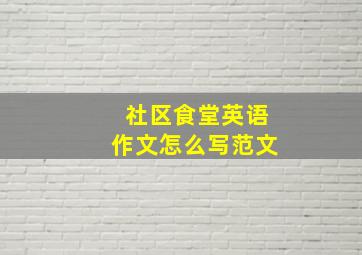 社区食堂英语
作文怎么写范文